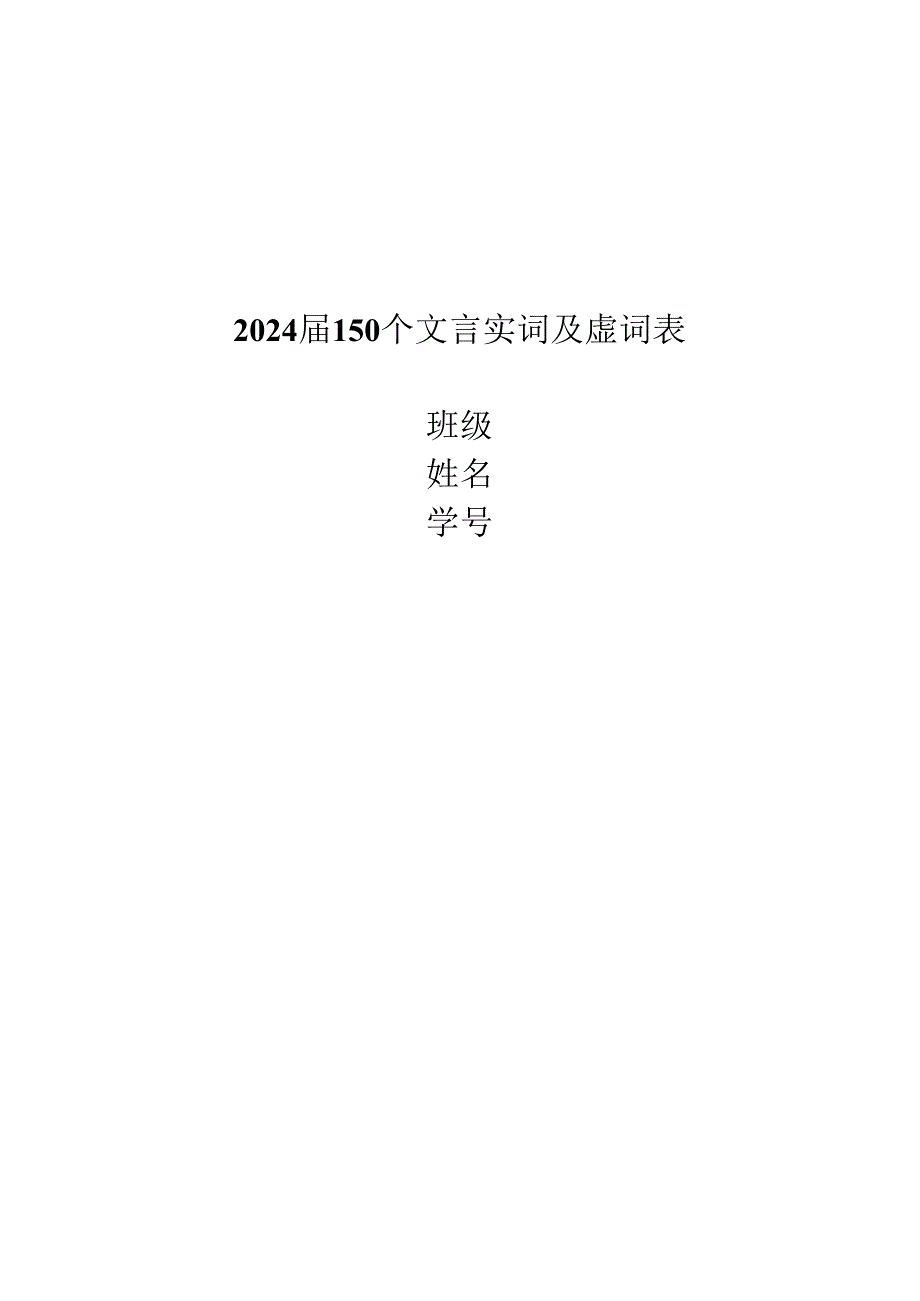 2024届150个文言实词及虚词表

班级
姓名
学号